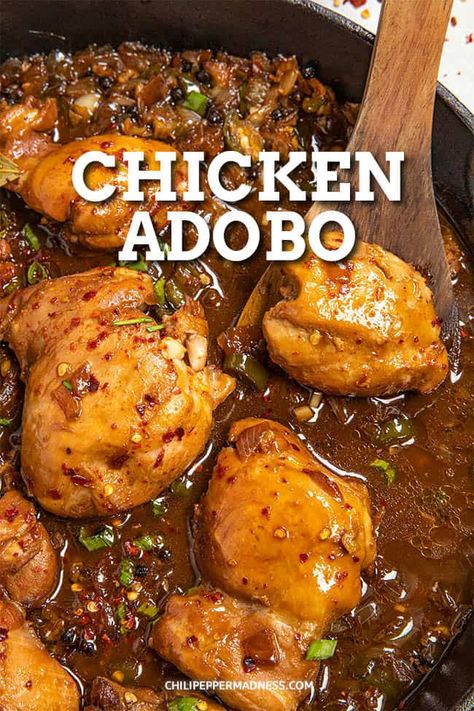 CHICKEN ADOBO

CHILIPEPPERMADNESS.COM